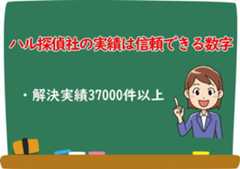 ハル探偵社の実績は信頼できる数字

・解決実績37000件以上